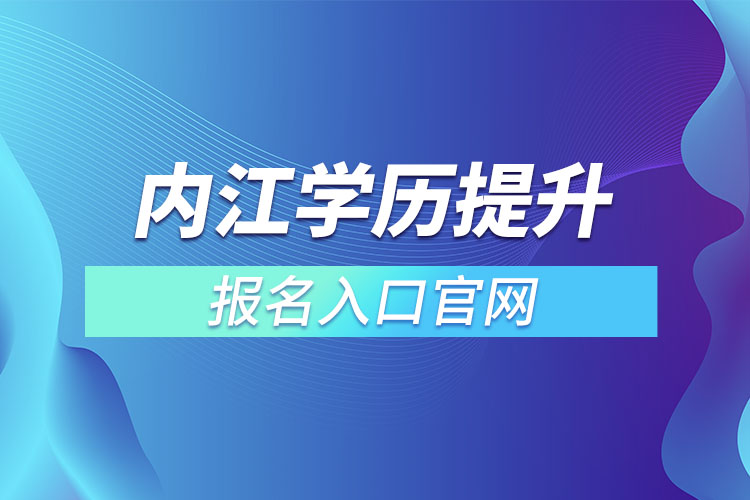 内江学历提升

报名入口官网